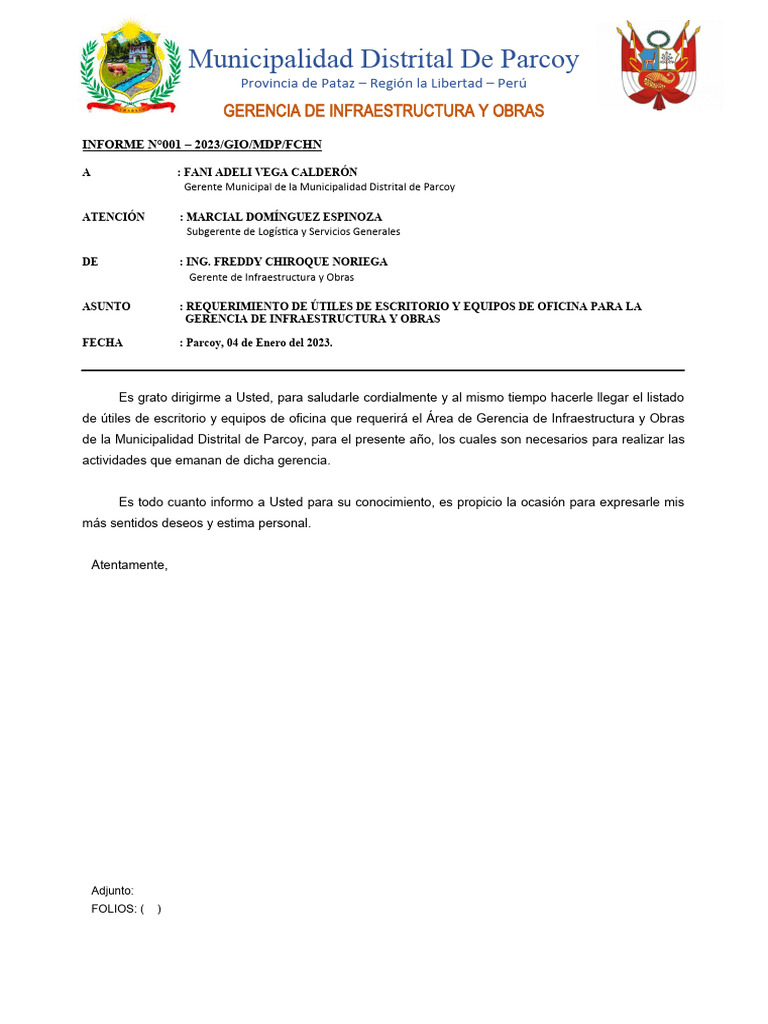 Municipalidad Distrital De Parcoy
Provincia de Pataz – Región la Libertad – Perú
GERENCIA DE INFRAESTRUCTURA Y OBRAS

INFORME N°001 – 2023/GIO/MDP/FCHN

A : FANI ADELI VEGA CALDERÓN
Gerente Municipal de la Municipalidad Distrital de Parcoy

ATENCIÓN : MARCIAL DOMÍNGUEZ ESPINOZA
Subgerente de Logística y Servicios Generales

DE : ING. FREDDY CHIROQUE NORIEGA
Gerente de Infraestructura y Obras

ASUNTO : REQUERIMIENTO DE ÚTILES DE ESCRITORIO Y EQUIPOS DE OFICINA PARA LA GERENCIA DE INFRAESTRUCTURA Y OBRAS

FECHA : Parcoy, 04 de Enero del 2023.

Es grato dirigirme a Usted, para saludarle cordialmente y al mismo tiempo hacerle llegar el listado de útiles de escritorio y equipos de oficina que requerirá el Área de Gerencia de Infraestructura y Obras de la Municipalidad Distrital de Parcoy, para el presente año, los cuales son necesarios para realizar las actividades que emanan de dicha gerencia.

Es todo cuanto informo a Usted para su conocimiento, es propicio la ocasión para expresarle mis más sentidos deseos y estima personal.

Atentamente,

Adjunto:
FOLIOS: ( )